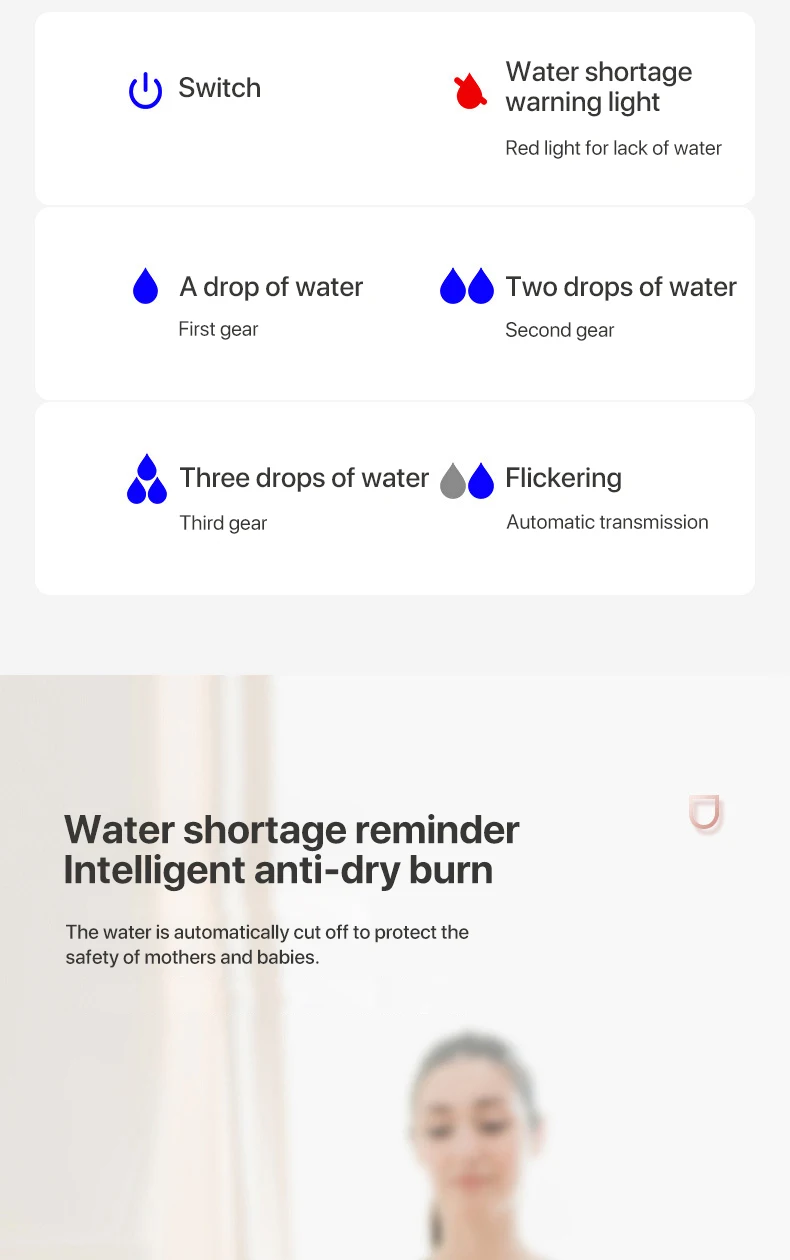 Switch

Water shortage warning light

Red light for lack of water

A drop of water

First gear

Two drops of water

Second gear

Three drops of water

Third gear

Flickering

Automatic transmission

Water shortage reminder
Intelligent anti-dry burn

The water is automatically cut off to protect the safety of mothers and babies.